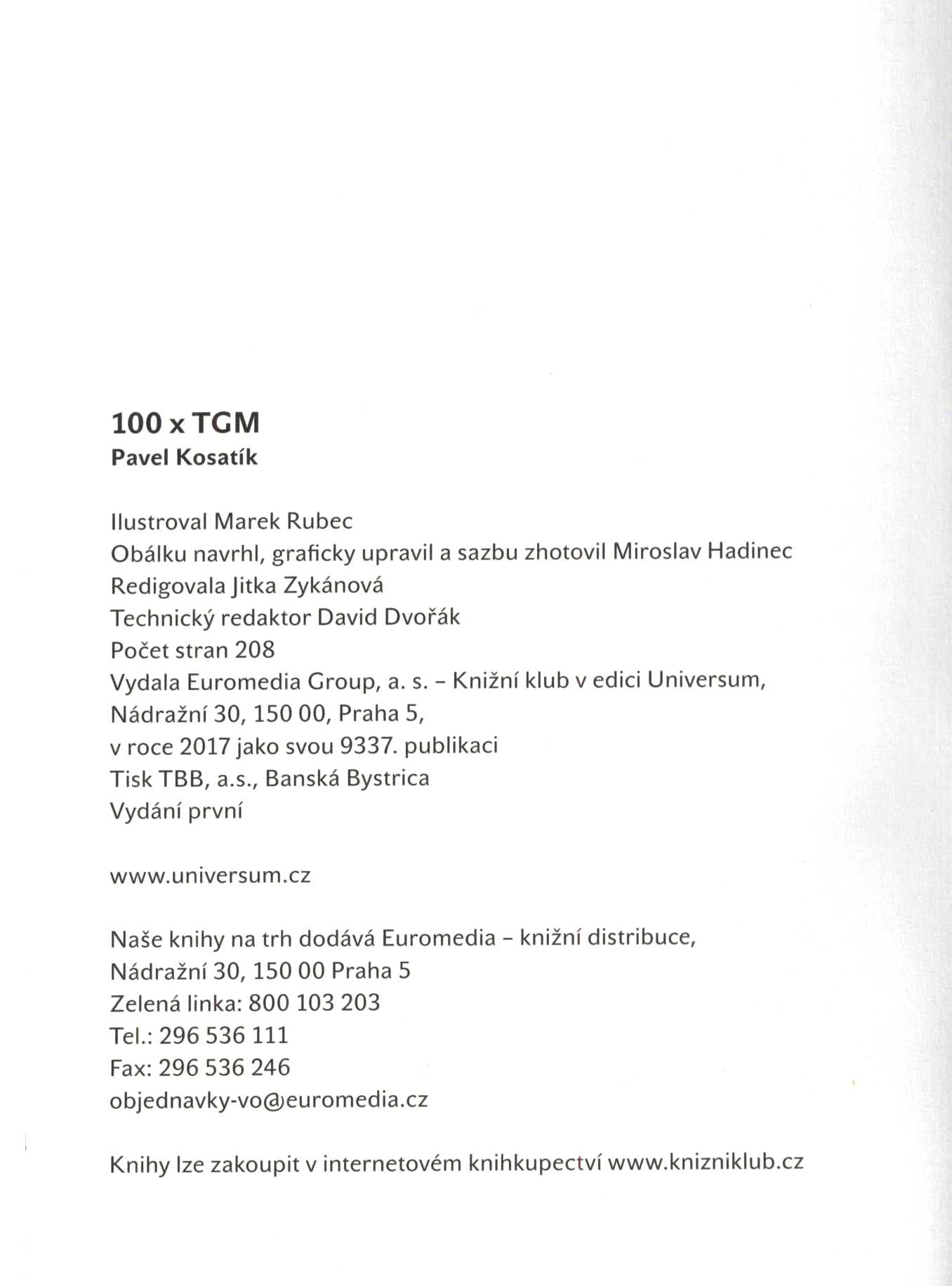 100 x TGM
Pavel Kosatík

Ilustroval Marek Rubec
Obálku navrhl, graficky upravil a sazbu zhotovil Miroslav Hadinec
Redigovala Jitka Zykánová
Technický redaktor David Dvořák
Počet stran 208
Vydala Euromedia Group, a. s. – Knižní klub v edici Universum,
Nádražní 30, 150 00, Praha 5,
v roce 2017 jako svou 9337. publikaci
Tisk TBB, a.s., Banská Bystrica
Vydání první

www.universum.cz

Naše knihy na trh dodává Euromedia – knižní distribuce,
Nádražní 30, 150 00 Praha 5
Zelená linka: 800 103 203
Tel.: 296 536 111
Fax: 296 536 246
objednavky-vo@euromedia.cz

Knihy lze zakoupit v internetovém knihkupectví www.knizniklub.cz